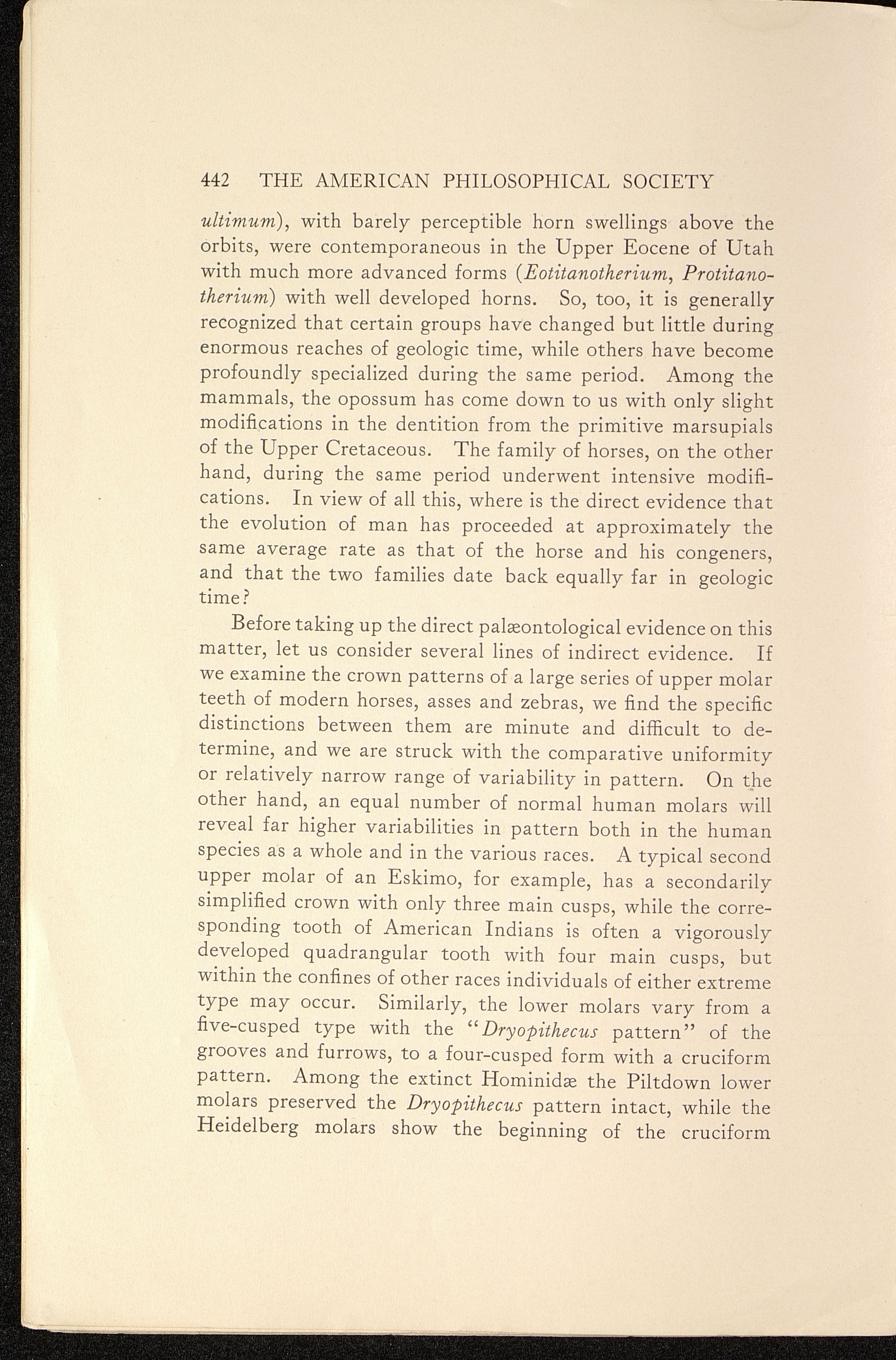 442 THE AMERICAN PHILOSOPHICAL SOCIETY

ultimum), with barely perceptible horn swellings above the orbits, were contemporaneous in the Upper Eocene of Utah with much more advanced forms (Eotitanotherium, Protitanotherium) with well developed horns. So, too, it is generally recognized that certain groups have changed but little during enormous reaches of geologic time, while others have become profoundly specialized during the same period. Among the mammals, the opossum has come down to us with only slight modifications in the dentition from the primitive marsupials of the Upper Cretaceous. The family of horses, on the other hand, during the same period underwent intensive modifications. In view of all this, where is the direct evidence that the evolution of man has proceeded at approximately the same average rate as that of the horse and his congeners, and that the two families date back equally far in geologic time?

Before taking up the direct palæontological evidence on this matter, let us consider several lines of indirect evidence. If we examine the crown patterns of a large series of upper molar teeth of modern horses, asses and zebras, we find the specific distinctions between them are minute and difficult to determine, and we are struck with the comparative uniformity or relatively narrow range of variability in pattern. On the other hand, an equal number of normal human molars will reveal far higher variabilities in pattern both in the human species as a whole and in the various races. A typical second upper molar of an Eskimo, for example, has a secondarily simplified crown with only three main cusps, while the corresponding tooth of American Indians is often a vigorously developed quadrangular tooth with four main cusps, but within the confines of other races individuals of either extreme type may occur. Similarly, the lower molars vary from a five-cusped type with the "Dryopithecus pattern" of the grooves and furrows, to a four-cusped form with a cruciform pattern. Among the extinct Hominidæ the Piltdown lower molars preserved the Dryopithecus pattern intact, while the Heidelberg molars show the beginning of the cruciform